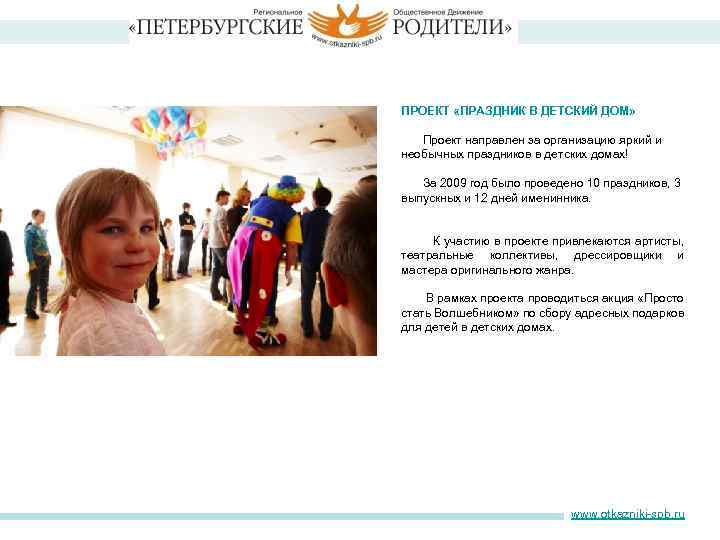 Региональное Общественное Движение
«ПЕТЕРБУРГСКИЕ РОДИТЕЛИ»
www.otkazniki-spb.ru

ПРОЕКТ «ПРАЗДНИК В ДЕТСКИЙ ДОМ»

Проект направлен за организацию яркий и необычных праздников в детских домах!

За 2009 год было проведено 10 праздников, 3 выпускных и 12 дней именинника.

К участию в проекте привлекаются артисты, театральные коллективы, дрессировщики и мастера оригинального жанра.

В рамках проекта проводиться акция «Просто стать Волшебником» по сбору адресных подарков для детей в детских домах.

www.otkazniki-spb.ru